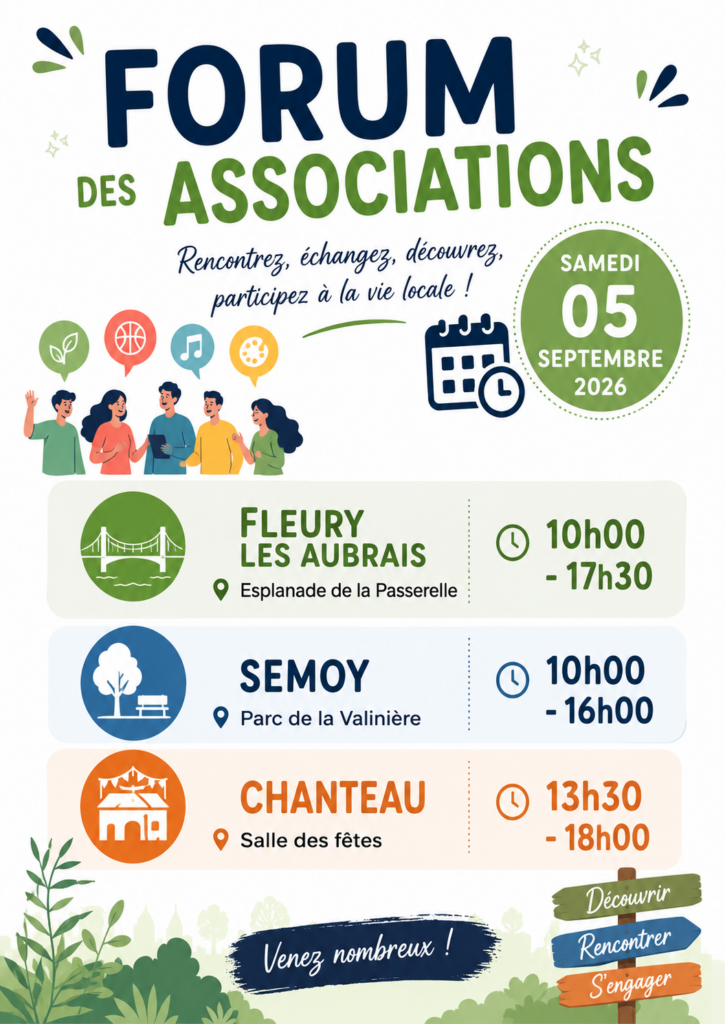 FORUM
DES ASSOCIATIONS

Rencontrez, échangez, découvrez, participez à la vie locale !

SAMEDI
05
SEPTEMBRE
2026

FLEURY LES AUBRAIS
Esplanade de la Passerelle
10h00 - 17h30

SEMOY
Parc de la Valinière
10h00 - 16h00

CHANTEAU
Salle des fêtes
13h30 - 18h00

Venez nombreux !

Découvrir
Rencontrer
S'engager